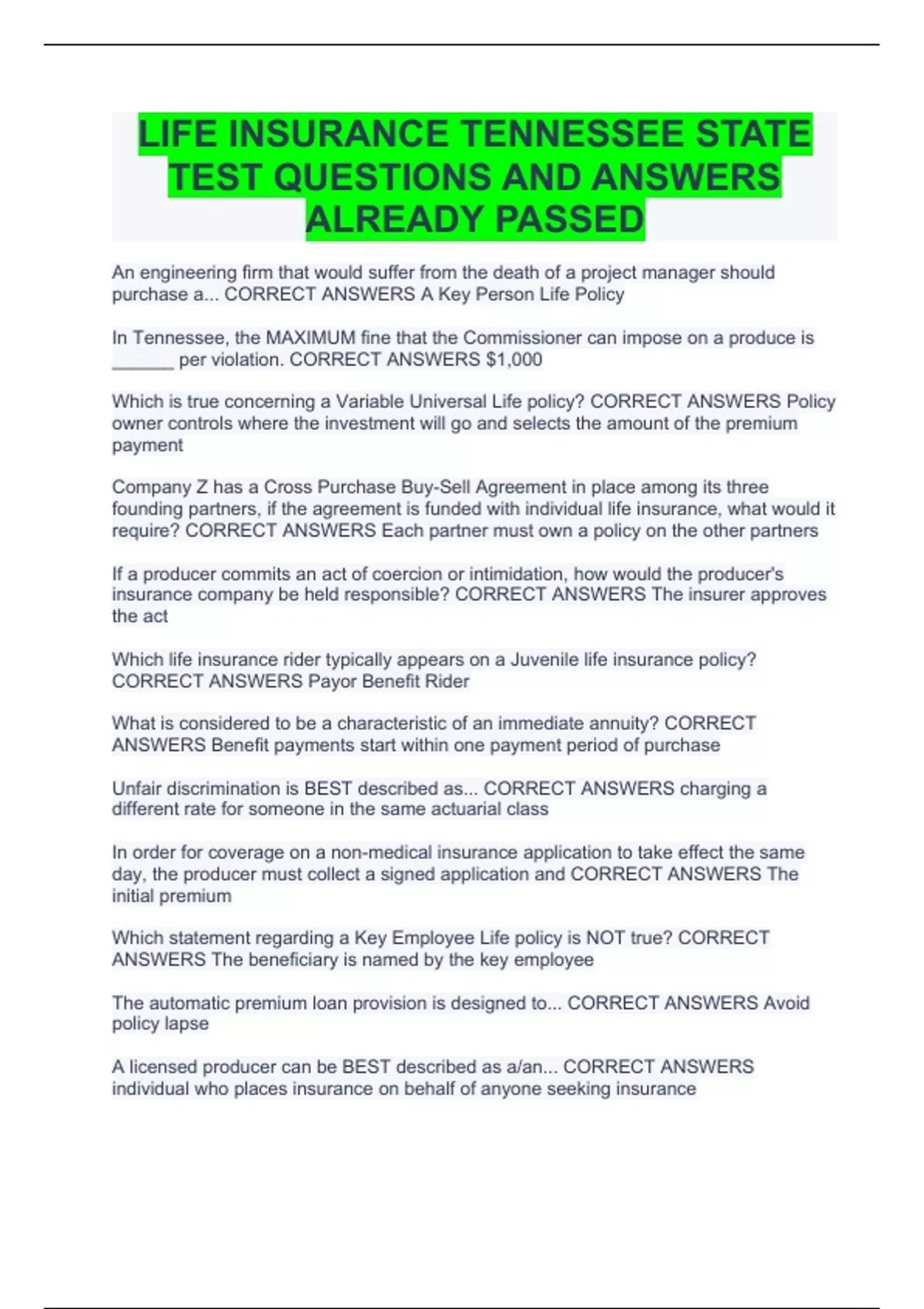 LIFE INSURANCE TENNESSEE STATE TEST QUESTIONS AND ANSWERS ALREADY PASSED

An engineering firm that would suffer from the death of a project manager should purchase a... CORRECT ANSWERS A Key Person Life Policy

In Tennessee, the MAXIMUM fine that the Commissioner can impose on a produce is ____ per violation. CORRECT ANSWERS $1,000

Which is true concerning a Variable Universal Life policy? CORRECT ANSWERS Policy owner controls where the investment will go and selects the amount of the premium payment

Company Z has a Cross Purchase Buy-Sell Agreement in place among its three founding partners, if the agreement is funded with individual life insurance, what would it require? CORRECT ANSWERS Each partner must own a policy on the other partners

If a producer commits an act of coercion or intimidation, how would the producer's insurance company be held responsible? CORRECT ANSWERS The insurer approves the act

Which life insurance rider typically appears on a Juvenile life insurance policy? CORRECT ANSWERS Payor Benefit Rider

What is considered to be a characteristic of an immediate annuity? CORRECT ANSWERS Benefit payments start within one payment period of purchase

Unfair discrimination is BEST described as... CORRECT ANSWERS charging a different rate for someone in the same actuarial class

In order for coverage on a non-medical insurance application to take effect the same day, the producer must collect a signed application and CORRECT ANSWERS The initial premium

Which statement regarding a Key Employee Life policy is NOT true? CORRECT ANSWERS The beneficiary is named by the key employee

The automatic premium loan provision is designed to... CORRECT ANSWERS Avoid policy lapse

A licensed producer can be BEST described as a/an... CORRECT ANSWERS individual who places insurance on behalf of anyone seeking insurance